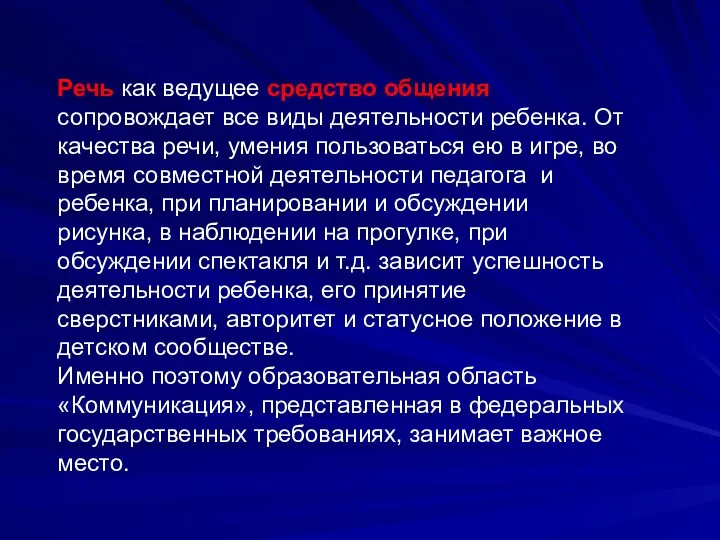 Речь как ведущее средство общения сопровождает все виды деятельности ребенка. От качества речи, умения пользоваться ею в игре, во время совместной деятельности педагога и ребенка, при планировании и обсуждении рисунка, в наблюдении на прогулке, при обсуждении спектакля и т.д. зависит успешность деятельности ребенка, его принятие сверстниками, авторитет и статусное положение в детском сообществе.
Именно поэтому образовательная область «Коммуникация», представленная в федеральных государственных требованиях, занимает важное место.